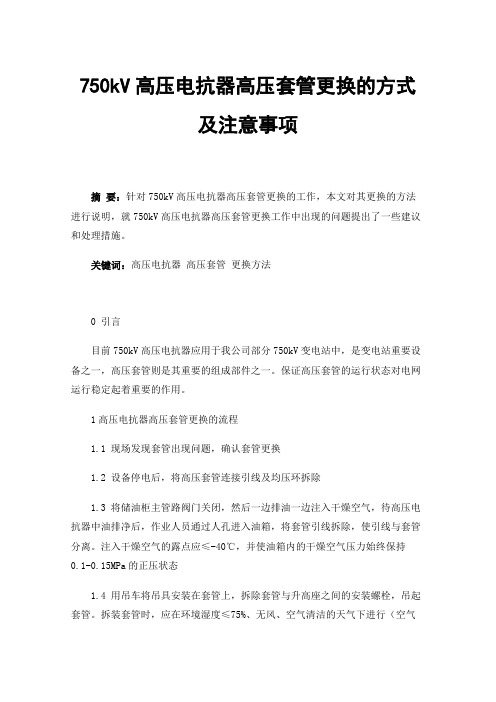 750kV 高压电抗器高压套管更换的方式及注意事项

摘 要：针对 750kV 高压电抗器高压套管更换的工作，本文对其更换的方法进行说明，就 750kV 高压电抗器高压套管更换工作中出现的问题提出了一些建议和处理措施。

关键词：高压电抗器 高压套管 更换方法

0 引言

目前 750kV 高压电抗器应用于我公司部分 750kV 变电站中，是变电站重要设备之一，高压套管则是其重要的组成部件之一。保证高压套管的运行状态对电网运行稳定起着重要的作用。

1 高压电抗器高压套管更换的流程

1.1 现场发现套管出现问题，确认套管更换

1.2 设备停电后，将高压套管连接引线及均压环拆除

1.3 将储油柜主管路阀门关闭，然后一边排油一边注入干燥空气，待高压电抗器中油排净后，作业人员通过人孔进入油箱，将套管引线拆除，使引线与套管分离。注入干燥空气的露点应≤-40℃，并使油箱内的干燥空气压力始终保持 0.1-0.15MPa 的正压状态

1.4 用吊车将吊具安装在套管上，拆除套管与升高座之间的安装螺栓，吊起套管。拆装套管时，应在环境湿度≤75%、无风、空气清洁的天气下进行（空气